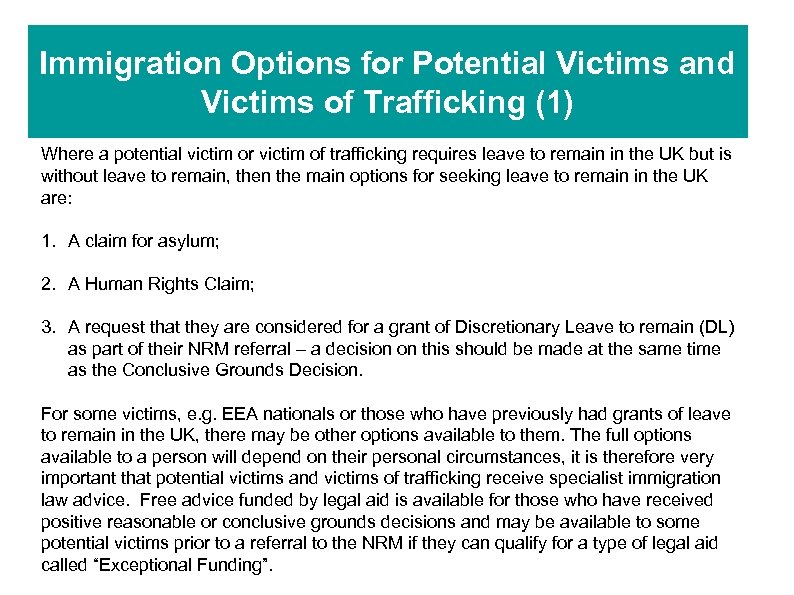 Immigration Options for Potential Victims and Victims of Trafficking (1)

Where a potential victim or victim of trafficking requires leave to remain in the UK but is without leave to remain, then the main options for seeking leave to remain in the UK are:

1. A claim for asylum;

2. A Human Rights Claim;

3. A request that they are considered for a grant of Discretionary Leave to remain (DL) as part of their NRM referral – a decision on this should be made at the same time as the Conclusive Grounds Decision.

For some victims, e.g. EEA nationals or those who have previously had grants of leave to remain in the UK, there may be other options available to them. The full options available to a person will depend on their personal circumstances, it is therefore very important that potential victims and victims of trafficking receive specialist immigration law advice. Free advice funded by legal aid is available for those who have received positive reasonable or conclusive grounds decisions and may be available to some potential victims prior to a referral to the NRM if they can qualify for a type of legal aid called “Exceptional Funding”.